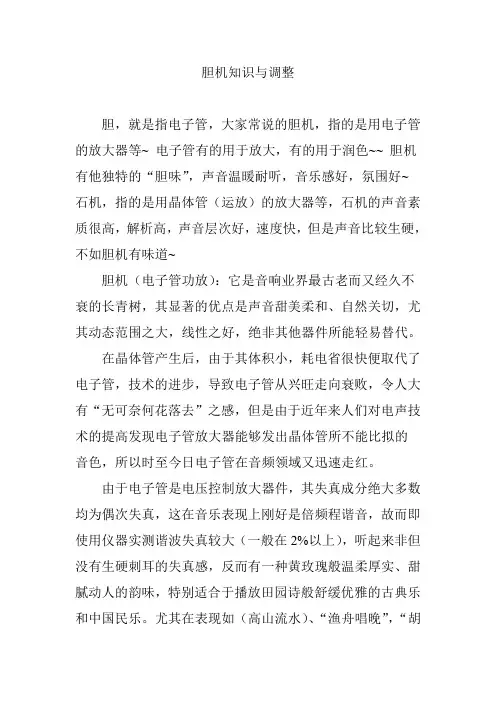 胆机知识与调整

胆，就是指电子管，大家常说的胆机，指的是用电子管的放大器等~ 电子管有的用于放大，有的用于润色~~ 胆机有他独特的“胆味”，声音温暖耐听，音乐感好，氛围好~ 石机，指的是用晶体管（运放）的放大器等，石机的声音素质很高，解析高，声音层次好，速度快，但是声音比较生硬，不如胆机有味道~

胆机（电子管功放）：它是音响业界最古老而又经久不衰的长青树，其显著的优点是声音甜美柔和、自然关切，尤其动态范围之大，线性之好，绝非其他器件所能轻易替代。

在晶体管产生后，由于其体积小，耗电省很快便取代了电子管，技术的进步，导致电子管从兴旺走向衰败，令人大有“无可奈何花落去”之感，但是由于近年来人们对电声技术的提高发现电子管放大器能够发出晶体管所不能比拟的音色，所以时至今日电子管在音频领域又迅速走红。

由于电子管是电压控制放大器件，其失真成分绝大多数均为偶次失真，这在音乐表现上刚好是倍频程谐音，故而即使用仪器实测谐波失真较大（一般在 2%以上），听起来非但没有生硬刺耳的失真感，反而有一种黄玫瑰般温柔厚实、甜腻动人的韵味，特别适合于播放田园诗般舒缓优雅的古典乐和中国民乐。尤其在表现如（高山流水）、“渔舟唱晚”，“胡